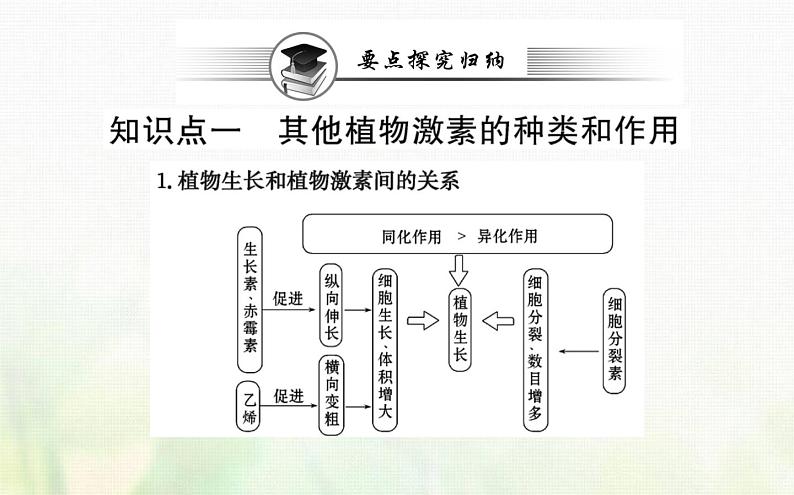 要点探究归纳

知识点一　其他植物激素的种类和作用

1. 植物生长和植物激素间的关系

同化作用　>　异化作用

生长素、赤霉素

促进

纵向伸长

乙烯

促进

横向变粗

细胞生长、体积增大

植物生长

细胞分裂、数目增多

细胞分裂素